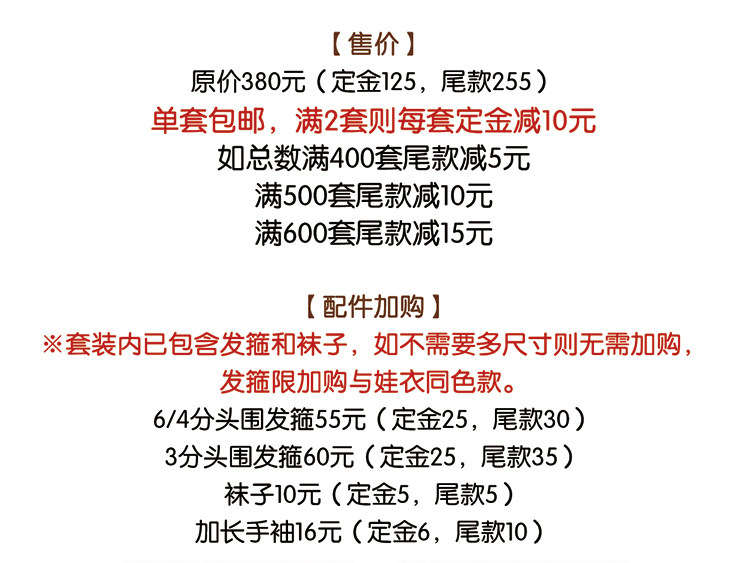 【售价】
原价380元（定金125，尾款255）
单套包邮，满2套则每套定金减10元
如总数满400套尾款减5元
满500套尾款减10元
满600套尾款减15元

【配件加购】
※套装内已包含发箍和袜子，如不需要多尺寸则无需加购，
发箍限加购与娃衣同色款。
6/4分头围发箍55元（定金25，尾款30）
3分头围发箍60元（定金25，尾款35）
袜子10元（定金5，尾款5）
加长手袖16元（定金6，尾款10）